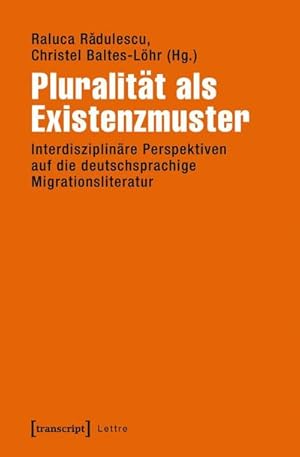 Raluca Rădulescu,
Christel Baltes-Löhr (Hg.)

Pluralität als Existenzmuster

Interdisziplinäre Perspektiven auf die deutschsprachige Migrationsliteratur

[transcript] Lettre